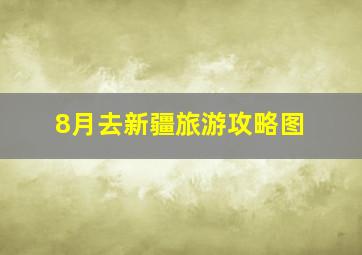 8月去新疆旅游攻略图